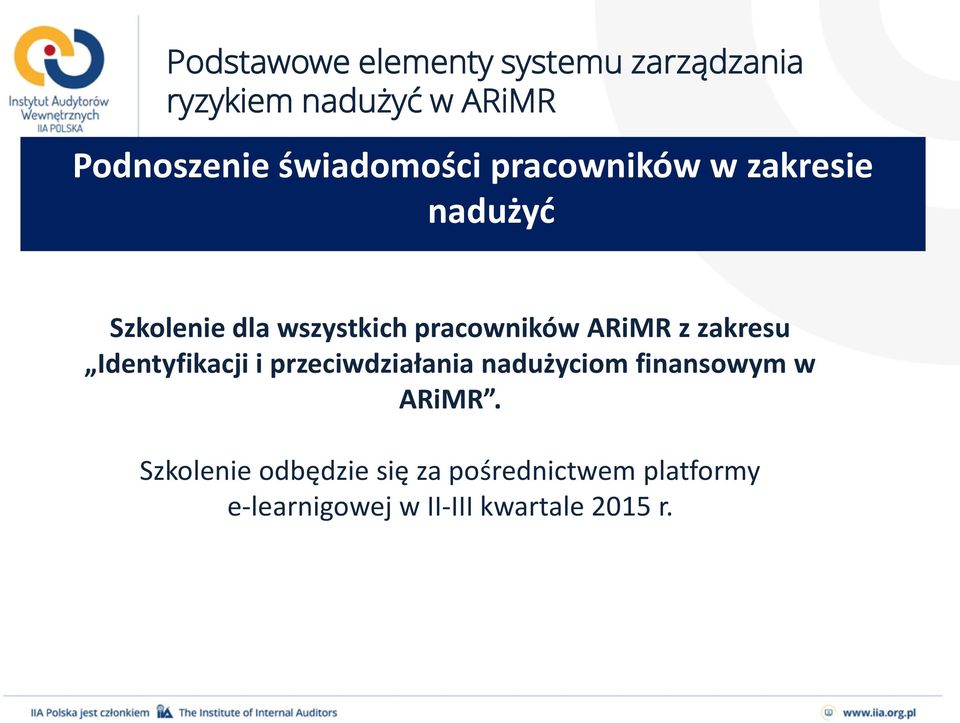 Instytut Audytorów Wewnętrznych
IIA POLSKA

Podstawowe elementy systemu zarządzania ryzykiem nadużyć w ARiMR

Podnoszenie świadomości pracowników w zakresie nadużyć

Szkolenie dla wszystkich pracowników ARiMR z zakresu „Identyfikacji i przeciwdziałania nadużyciom finansowym w ARiMR”.

Szkolenie odbędzie się za pośrednictwem platformy e-learnigowej w II-III kwartale 2015 r.

IIA Polska jest członkiem IIA The Institute of Internal Auditors

www.iia.org.pl